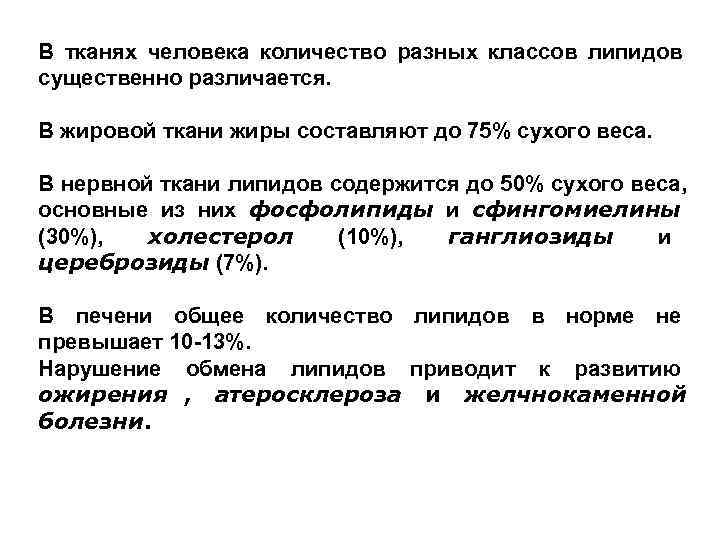 В тканях человека количество разных классов липидов существенно различается.

В жировой ткани жиры составляют до 75% сухого веса.

В нервной ткани липидов содержится до 50% сухого веса, основные из них фосфолипиды и сфингомиелины (30%), холестерол (10%), ганглиозиды и цереброзиды (7%).

В печени общее количество липидов в норме не превышает 10-13%.
Нарушение обмена липидов приводит к развитию ожирения , атеросклероза и желчнокаменной болезни.